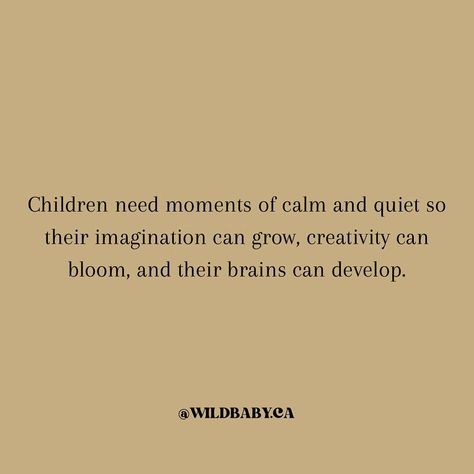 Children need moments of calm and quiet so their imagination can grow, creativity can bloom, and their brains can develop.

@WILDBABY.CA